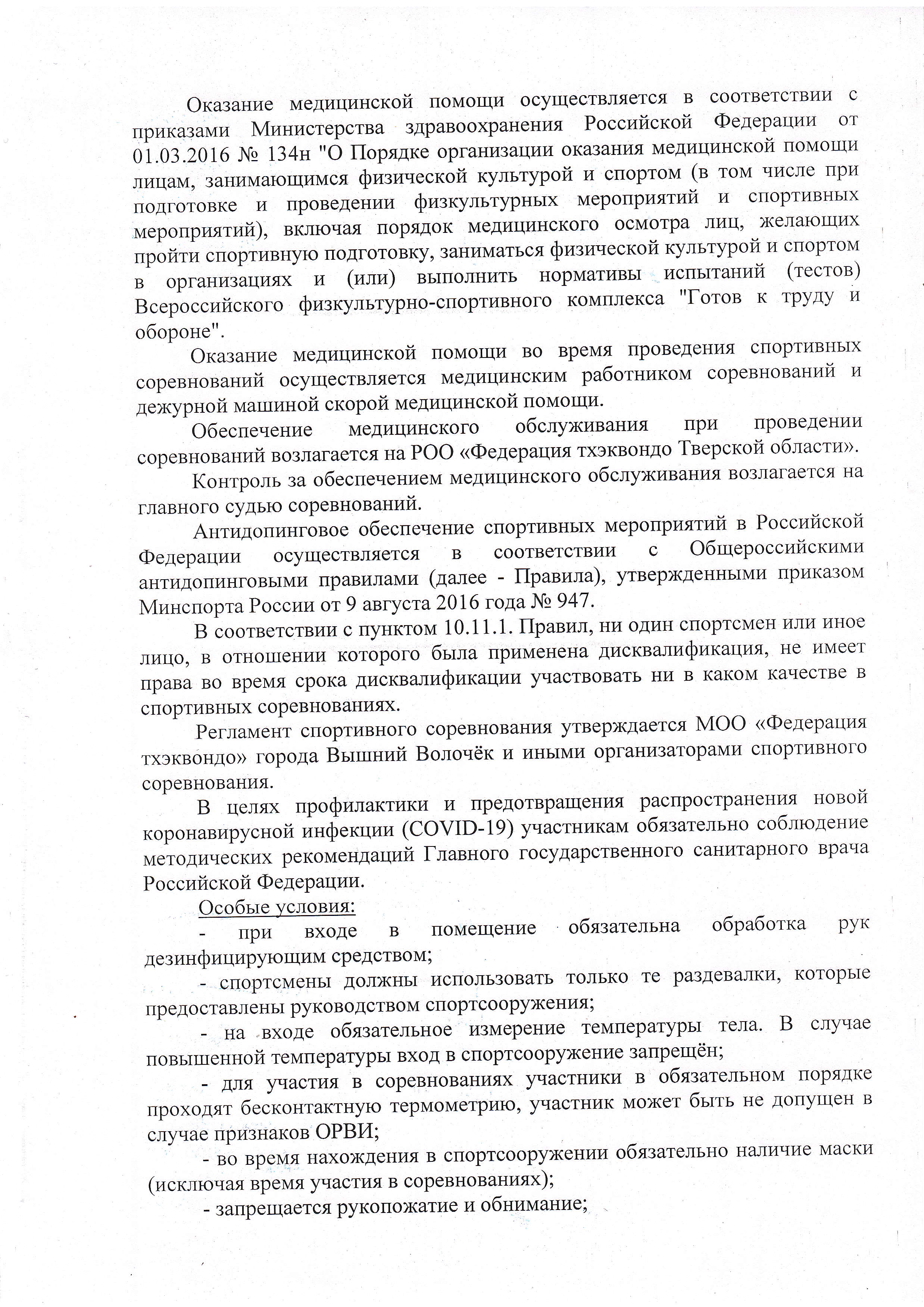 Оказание медицинской помощи осуществляется в соответствии с приказами Министерства здравоохранения Российской Федерации от 01.03.2016 № 134н "О Порядке организации оказания медицинской помощи лицам, занимающимся физической культурой и спортом (в том числе при подготовке и проведении физкультурных мероприятий и спортивных мероприятий), включая порядок медицинского осмотра лиц, желающих пройти спортивную подготовку, заниматься физической культурой и спортом в организациях и (или) выполнить нормативы испытаний (тестов) Всероссийского физкультурно-спортивного комплекса "Готов к труду и обороне".

Оказание медицинской помощи во время проведения спортивных соревнований осуществляется медицинским работником соревнований и дежурной машиной скорой медицинской помощи.

Обеспечение медицинского обслуживания при проведении соревнований возлагается на РОО «Федерация тхэквондо Тверской области».

Контроль за обеспечением медицинского обслуживания возлагается на главного судью соревнований.

Антидопинговое обеспечение спортивных мероприятий в Российской Федерации осуществляется в соответствии с Общероссийскими антидопинговыми правилами (далее - Правила), утвержденными приказом Минспорта России от 9 августа 2016 года № 947.

В соответствии с пунктом 10.11.1. Правил, ни один спортсмен или иное лицо, в отношении которого была применена дисквалификация, не имеет права во время срока дисквалификации участвовать ни в каком качестве в спортивных соревнованиях.

Регламент спортивного соревнования утверждается МОО «Федерация тхэквондо» города Вышний Волочёк и иными организаторами спортивного соревнования.

В целях профилактики и предотвращения распространения новой коронавирусной инфекции (COVID-19) участникам обязательно соблюдение методических рекомендаций Главного государственного санитарного врача Российской Федерации.

Особые условия:

- при входе в помещение обязательна обработка рук дезинфицирующим средством;

- спортсмены должны использовать только те раздевалки, которые предоставлены руководством спортсооружения;

- на входе обязательное измерение температуры тела. В случае повышенной температуры вход в спортсооружение запрещён;

- для участия в соревнованиях участники в обязательном порядке проходят бесконтактную термометрию, участник может быть не допущен в случае признаков ОРВИ;

- во время нахождения в спортсооружении обязательно наличие маски (исключая время участия в соревнованиях);

- запрещается рукопожатие и обнимание;